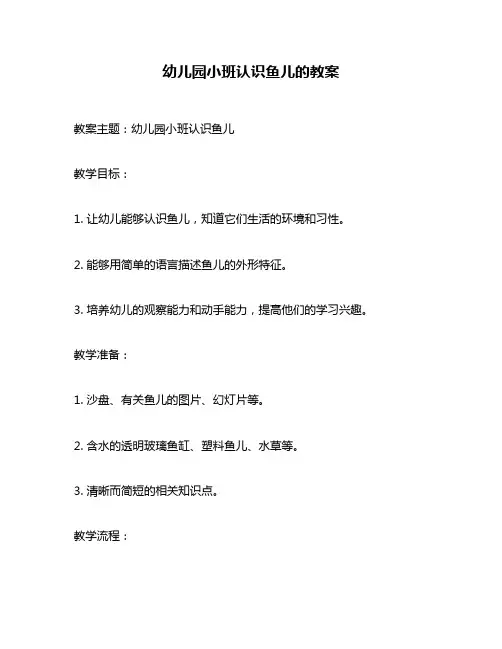 幼儿园小班认识鱼儿的教案

教案主题：幼儿园小班认识鱼儿

教学目标：

1. 让幼儿能够认识鱼儿，知道它们生活的环境和习性。

2. 能够用简单的语言描述鱼儿的外形特征。

3. 培养幼儿的观察能力和动手能力，提高他们的学习兴趣。

教学准备：

1. 沙盘、有关鱼儿的图片、幻灯片等。

2. 含水的透明玻璃鱼缸、塑料鱼儿、水草等。

3. 清晰而简短的相关知识点。

教学流程：